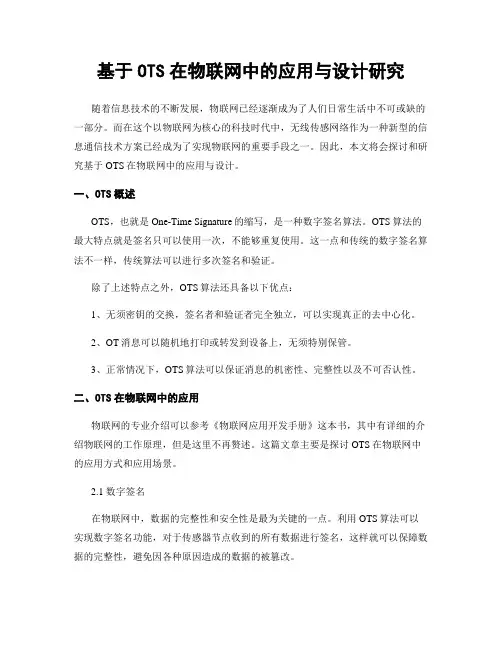 基于 OTS 在物联网中的应用与设计研究

随着信息技术的不断发展，物联网已经逐渐成为了人们日常生活中不可或缺的一部分。而在这个以物联网为核心的科技时代中，无线传感网络作为一种新型的信息通信技术方案已经成为了实现物联网的重要手段之一。因此，本文将会探讨和研究基于 OTS 在物联网中的应用与设计。

一、OTS 概述

OTS，也就是 One-Time Signature 的缩写，是一种数字签名算法。OTS 算法的最大特点就是签名只可以使用一次，不能够重复使用。这一点和传统的数字签名算法不一样，传统算法可以进行多次签名和验证。

除了上述特点之外，OTS 算法还具备以下优点：

1、无须密钥的交换，签名者和验证者完全独立，可以实现真正的去中心化。

2、OT 消息可以随机地打印或转发到设备上，无须特别保管。

3、正常情况下，OTS 算法可以保证消息的机密性、完整性以及不可否认性。

二、OTS 在物联网中的应用

物联网的专业介绍可以参考《物联网应用开发手册》这本书，其中有详细的介绍物联网的工作原理，但是这里不再赘述。这篇文章主要是探讨 OTS 在物联网中的应用方式和应用场景。

2.1 数字签名

在物联网中，数据的完整性和安全性是最为关键的一点。利用 OTS 算法可以实现数字签名功能，对于传感器节点收到的所有数据进行签名，这样就可以保障数据的完整性，避免因各种原因造成的数据的被篡改。